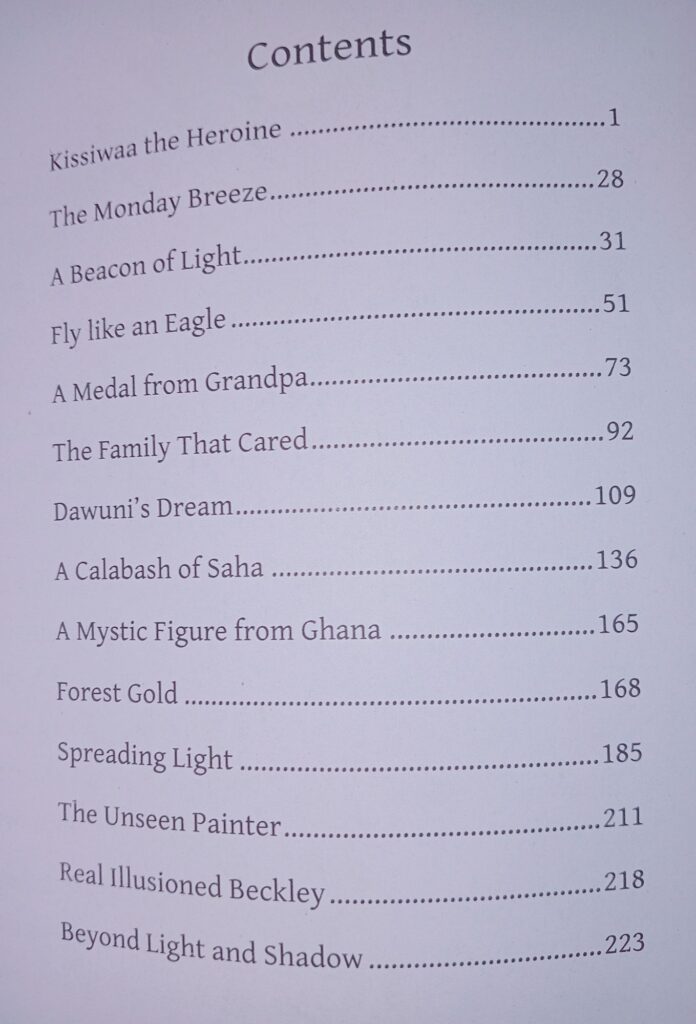 Contents

Kissiwaa the Heroine 1

The Monday Breeze 28

A Beacon of Light 31

Fly like an Eagle 51

A Medal from Grandpa 73

The Family That Cared 92

Dawuni's Dream 109

A Calabash of Saha 136

A Mystic Figure from Ghana 165

Forest Gold 168

Spreading Light 185

The Unseen Painter 211

Real Illusioned Beckley 218

Beyond Light and Shadow 223